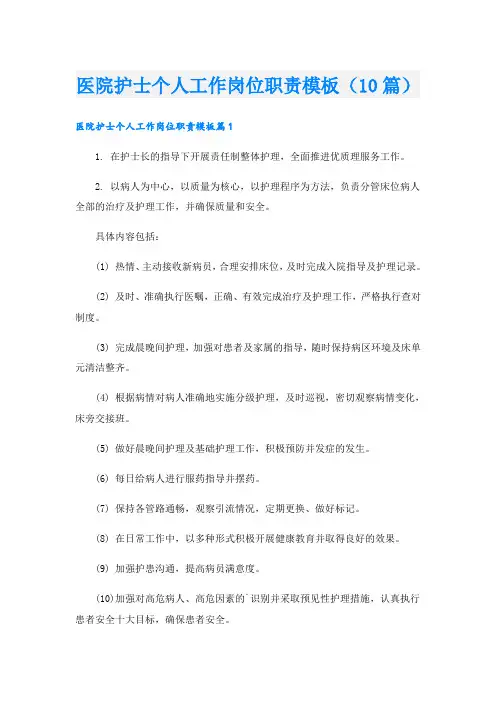 医院护士个人工作岗位职责模板（10篇）

医院护士个人工作岗位职责模板篇1

1. 在护士长的指导下开展责任制整体护理，全面推进优质理服务工作。

2. 以病人为中心，以质量为核心，以护理程序为方法，负责分管床位病人全部的治疗及护理工作，并确保质量和安全。

具体内容包括：

(1) 热情、主动接收新病员，合理安排床位，及时完成入院指导及护理记录。

(2) 及时、准确执行医嘱，正确、有效完成治疗及护理工作，严格执行查对制度。

(3) 完成晨晚间护理，加强对患者及家属的指导，随时保持病区环境及床单元清洁整齐。

(4) 根据病情对病人准确地实施分级护理，及时巡视，密切观察病情变化，床旁交接班。

(5) 做好晨晚间护理及基础护理工作，积极预防并发症的发生。

(6) 每日给病人进行服药指导并摆药。

(7) 保持各管路通畅，观察引流情况，定期更换、做好标记。

(8) 在日常工作中，以多种形式积极开展健康教育并取得良好的效果。

(9) 加强护患沟通，提高病员满意度。

(10)加强对高危病人、高危因素的`识别并采取预见性护理措施，认真执行患者安全十大目标，确保患者安全。